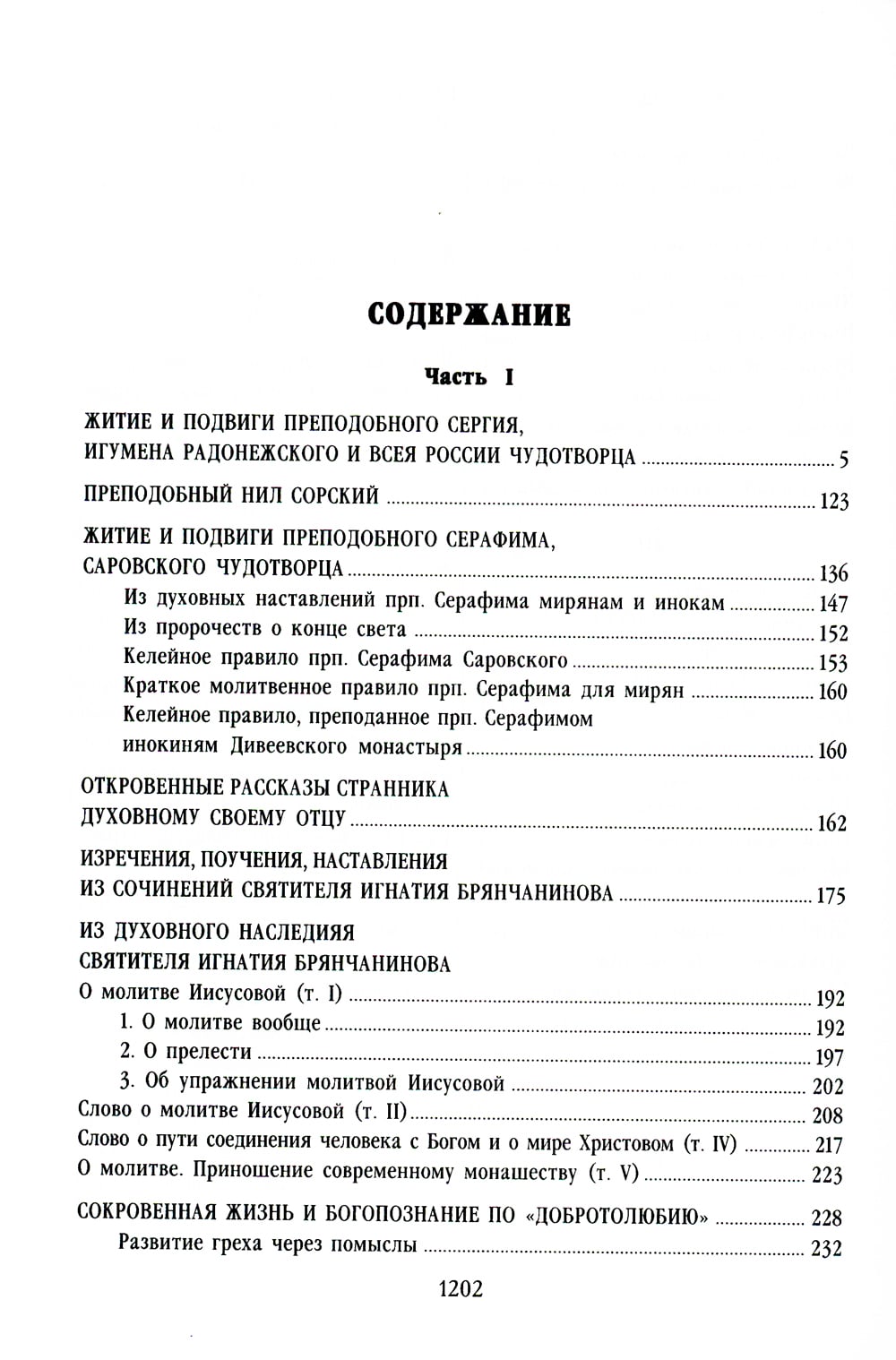 СОДЕРЖАНИЕ

Часть I

ЖИТИЕ И ПОДВИГИ ПРЕПОДОБНОГО СЕРГИЯ, ИГУМЕНА РАДОНЕЖСКОГО И ВСЕЯ РОССИИ ЧУДОТВОРЦА ........ 5

ПРЕПОДОБНЫЙ НИЛ СОРСКИЙ ........ 123

ЖИТИЕ И ПОДВИГИ ПРЕПОДОБНОГО СЕРАФИМА, САРОВСКОГО ЧУДОТВОРЦА ........ 136

Из духовных наставлений прп. Серафима мирянам и инокам ........ 147

Из пророчеств о конце света ........ 152

Келейное правило прп. Серафима Саровского ........ 153

Краткое молитвенное правило прп. Серафима для мирян ........ 160

Келейное правило, преподанное прп. Серафимом инокиням Дивеевского монастыря ........ 160

ОТКРОВЕННЫЕ РАССКАЗЫ СТРАННИКА ДУХОВНОМУ СВОЕМУ ОТЦУ ........ 162

ИЗРЕЧЕНИЯ, ПОУЧЕНИЯ, НАСТАВЛЕНИЯ ИЗ СОЧИНЕНИЙ СВЯТИТЕЛЯ ИГНАТИЯ БРЯНЧАНИНОВА ........ 175

ИЗ ДУХОВНОГО НАСЛЕДИЯЯ СВЯТИТЕЛЯ ИГНАТИЯ БРЯНЧАНИНОВА

О молитве Иисусовой (т. I) ........ 192

1. О молитве вообще ........ 192

2. О прелести ........ 197

3. Об упражнении молитвой Иисусовой ........ 202

Слово о молитве Иисусовой (т. II) ........ 208

Слово о пути соединения человека с Богом и о мире Христовом (т. IV) ........ 217

О молитве. Приношение современному монашеству (т. V) ........ 223

СОКРОВЕННАЯ ЖИЗНЬ И БОГОПОЗНАНИЕ ПО «ДОБРОТОЛЮБИЮ» ........ 228

Развитие греха через помыслы ........ 232

1202